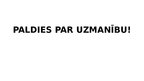 PALDIES PAR UZMANĪBU!